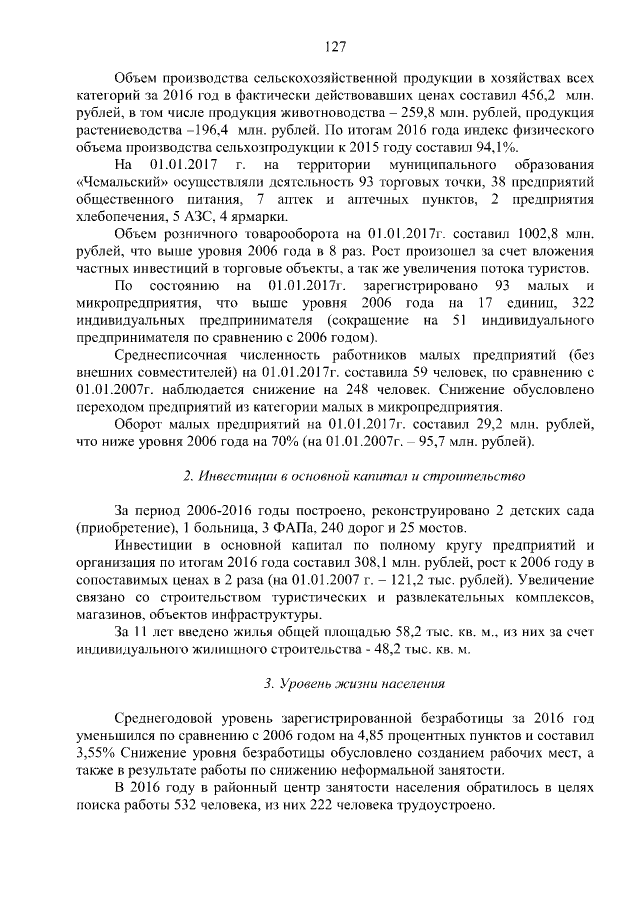 127

Объем производства сельскохозяйственной продукции в хозяйствах всех категорий за 2016 год в фактически действовавших ценах составил 456,2 млн. рублей, в том числе продукция животноводства – 259,8 млн. рублей, продукция растениеводства –196,4 млн. рублей. По итогам 2016 года индекс физического объема производства сельхозпродукции к 2015 году составил 94,1%.

На 01.01.2017 г. на территории муниципального образования «Чемальский» осуществляли деятельность 93 торговых точки, 38 предприятий общественного питания, 7 аптек и аптечных пунктов, 2 предприятия хлебопечения, 5 АЗС, 4 ярмарки.

Объем розничного товарооборота на 01.01.2017г. составил 1002,8 млн. рублей, что выше уровня 2006 года в 8 раз. Рост произошел за счет вложения частных инвестиций в торговые объекты, а так же увеличения потока туристов.

По состоянию на 01.01.2017г. зарегистрировано 93 малых и микропредприятия, что выше уровня 2006 года на 17 единиц, 322 индивидуальных предпринимателя (сокращение на 51 индивидуального предпринимателя по сравнению с 2006 годом).

Среднесписочная численность работников малых предприятий (без внешних совместителей) на 01.01.2017г. составила 59 человек, по сравнению с 01.01.2007г. наблюдается снижение на 248 человек. Снижение обусловлено переходом предприятий из категории малых в микропредприятия.

Оборот малых предприятий на 01.01.2017г. составил 29,2 млн. рублей, что ниже уровня 2006 года на 70% (на 01.01.2007г. – 95,7 млн. рублей).

2. Инвестиции в основной капитал и строительство

За период 2006-2016 годы построено, реконструировано 2 детских сада (приобретение), 1 больница, 3 ФАПа, 240 дорог и 25 мостов.

Инвестиции в основной капитал по полному кругу предприятий и организация по итогам 2016 года составил 308,1 млн. рублей, рост к 2006 году в сопоставимых ценах в 2 раза (на 01.01.2007 г. – 121,2 тыс. рублей). Увеличение связано со строительством туристических и развлекательных комплексов, магазинов, объектов инфраструктуры.

За 11 лет введено жилья общей площадью 58,2 тыс. кв. м., из них за счет индивидуального жилищного строительства - 48,2 тыс. кв. м.

3. Уровень жизни населения

Среднегодовой уровень зарегистрированной безработицы за 2016 год уменьшился по сравнению с 2006 годом на 4,85 процентных пунктов и составил 3,55% Снижение уровня безработицы обусловлено созданием рабочих мест, а также в результате работы по снижению неформальной занятости.

В 2016 году в районный центр занятости населения обратилось в целях поиска работы 532 человека, из них 222 человека трудоустроено.